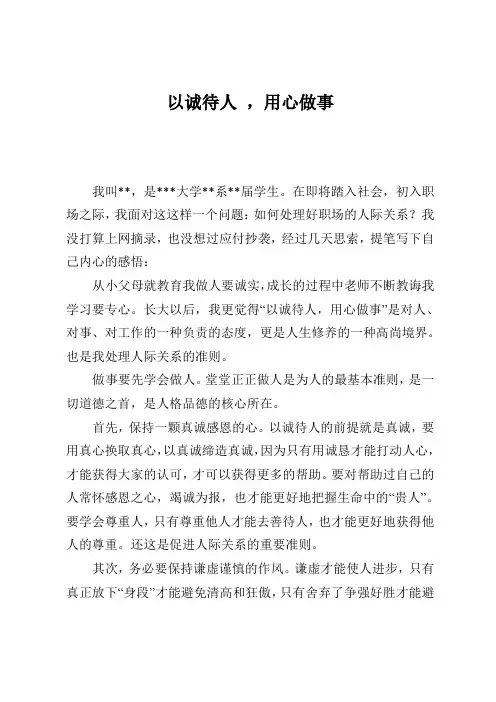 以诚待人 ，用心做事

我叫**，是***大学**系**届学生。在即将踏入社会，初入职场之际，我面对这这样一个问题：如何处理好职场的人际关系？我没打算上网摘录，也没想过应付抄袭，经过几天思索，提笔写下自己内心的感悟：

从小父母就教育我做人要诚实，成长的过程中老师不断教诲我学习要专心。长大以后，我更觉得“以诚待人，用心做事”是对人、对事、对工作的一种负责的态度，更是人生修养的一种高尚境界。也是我处理人际关系的准则。

做事要先学会做人。堂堂正正做人是为人的最基本准则，是一切道德之首，是人格品德的核心所在。

首先，保持一颗真诚感恩的心。以诚待人的前提就是真诚，要用真心换取真心，以真诚缔造真诚，因为只有用诚恳才能打动人心，才能获得大家的认可，才可以获得更多的帮助。要对帮助过自己的人常怀感恩之心，竭诚为报，也才能更好地把握生命中的“贵人”。要学会尊重人，只有尊重他人才能去善待人，也才能更好地获得他人的尊重。还这是促进人际关系的重要准则。

其次，务必要保持谦虚谨慎的作风。谦虚才能使人进步，只有真正放下“身段”才能避免清高和狂傲，只有舍弃了争强好胜才能避